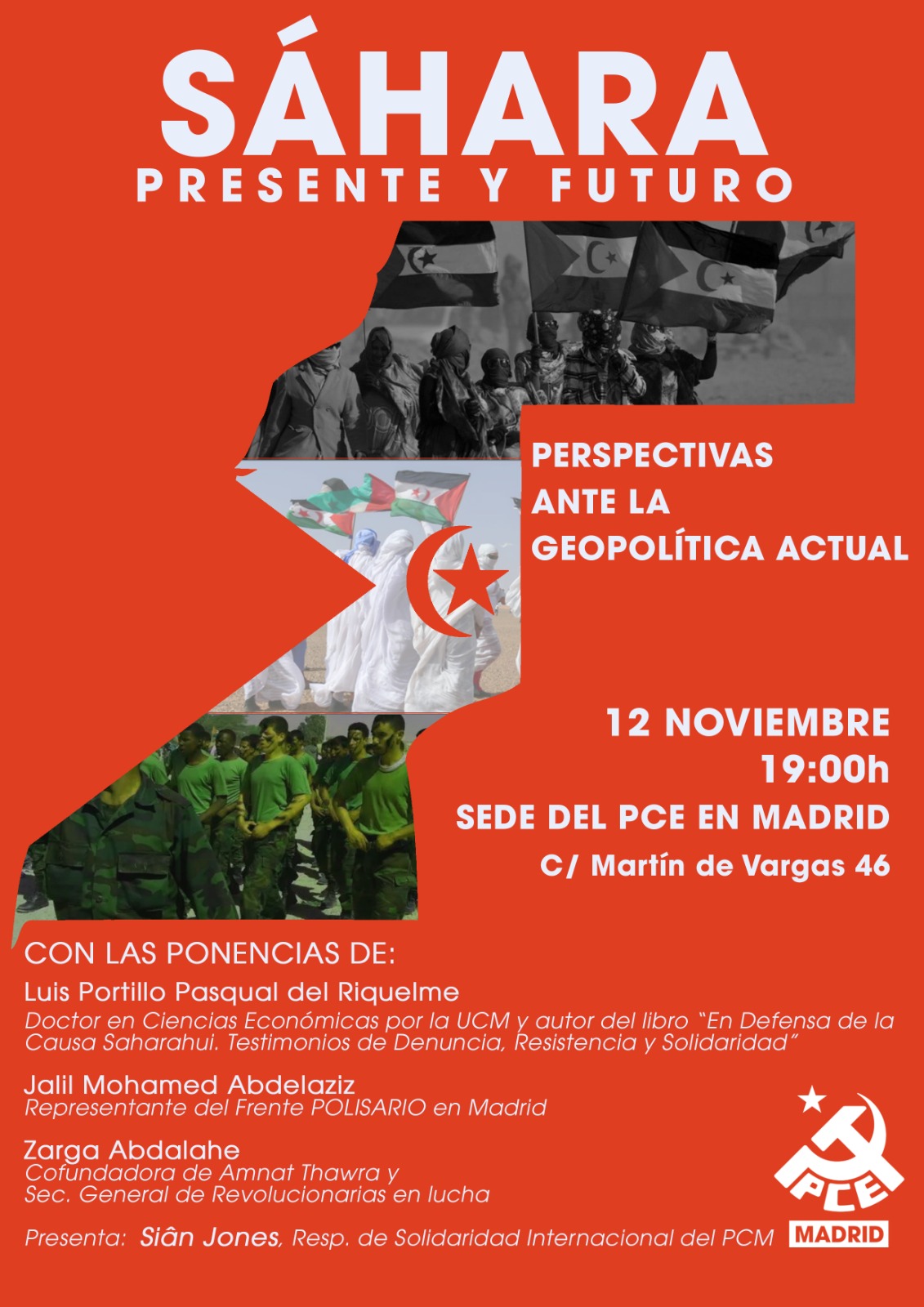 SÁHARA
PRESENTE Y FUTURO

PERSPECTIVAS ANTE LA GEOPOLÍTICA ACTUAL

12 NOVIEMBRE
19:00h
SEDE DEL PCE EN MADRID
C/ Martín de Vargas 46

CON LAS PONENCIAS DE:
Luis Portillo Pasqual del Riquelme
Doctor en Ciencias Económicas por la UCM y autor del libro "En Defensa de la Causa Saharahui. Testimonios de Denuncia, Resistencia y Solidaridad"

Jalil Mohamed Abdelaziz
Representante del Frente POLISARIO en Madrid

Zarga Abdalahe
Cofundadora de Amnat Thawra y Sec. General de Revolucionarias en lucha

Presenta: Siân Jones, Resp. de Solidaridad Internacional del PCM

PCE
MADRID